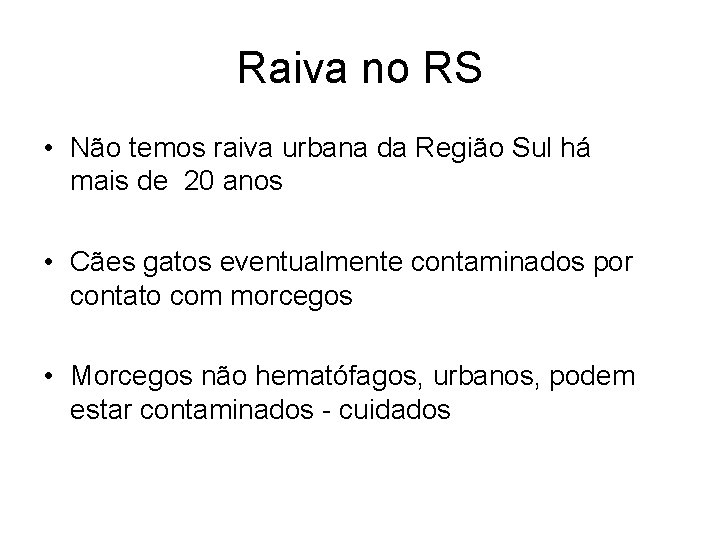 Raiva no RS

• Não temos raiva urbana da Região Sul há mais de 20 anos

• Cães gatos eventualmente contaminados por contato com morcegos

• Morcegos não hematófagos, urbanos, podem estar contaminados - cuidados